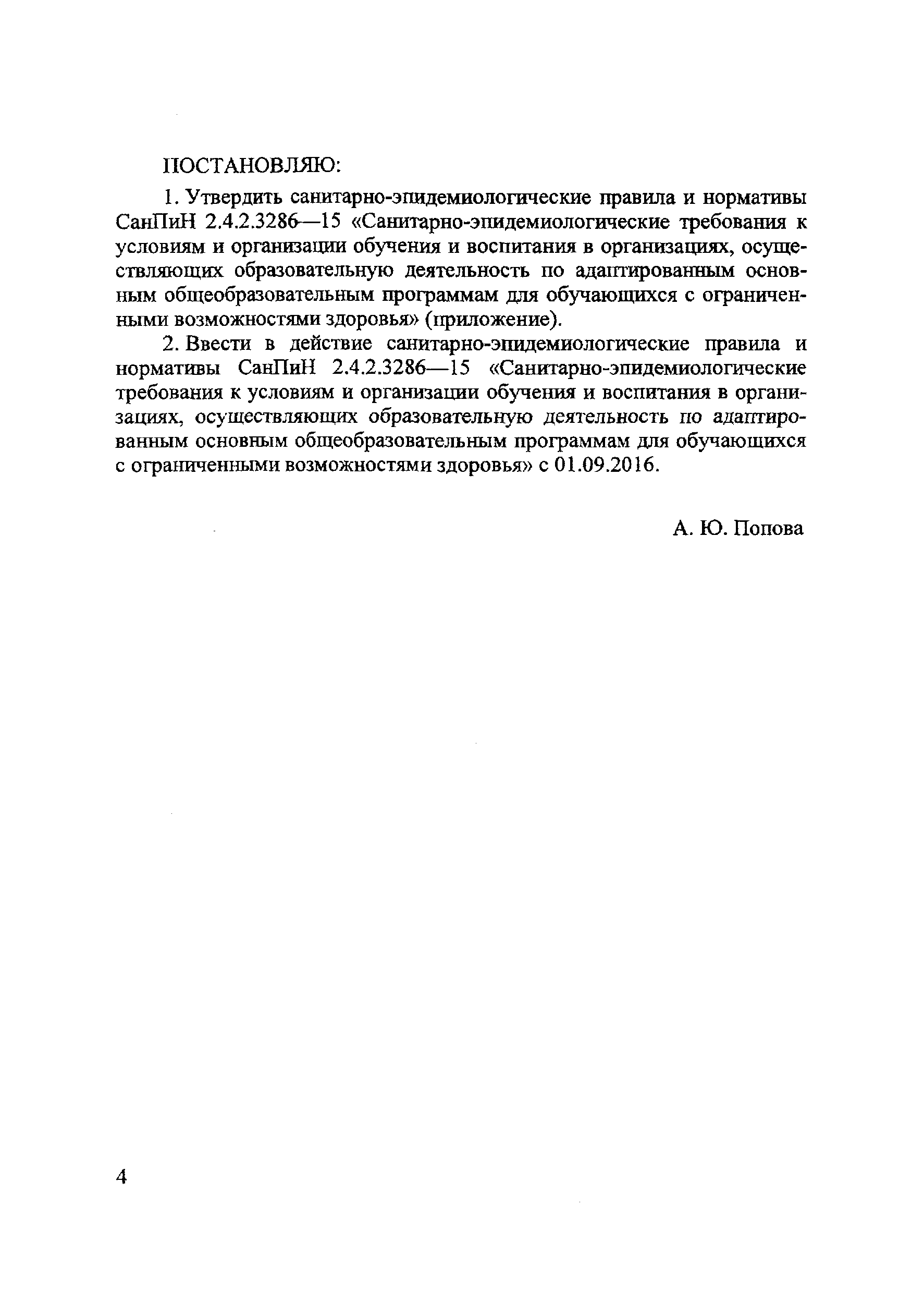 ПОСТАНОВЛЯЮ:

1. Утвердить санитарно-эпидемиологические правила и нормативы СанПиН 2.4.2.3286—15 «Санитарно-эпидемиологические требования к условиям и организации обучения и воспитания в организациях, осуществляющих образовательную деятельность по адаптированным основным общеобразовательным программам для обучающихся с ограниченными возможностями здоровья» (приложение).

2. Ввести в действие санитарно-эпидемиологические правила и нормативы СанПиН 2.4.2.3286—15 «Санитарно-эпидемиологические требования к условиям и организации обучения и воспитания в организациях, осуществляющих образовательную деятельность по адаптированным основным общеобразовательным программам для обучающихся с ограниченными возможностями здоровья» с 01.09.2016.

А. Ю. Попова

4